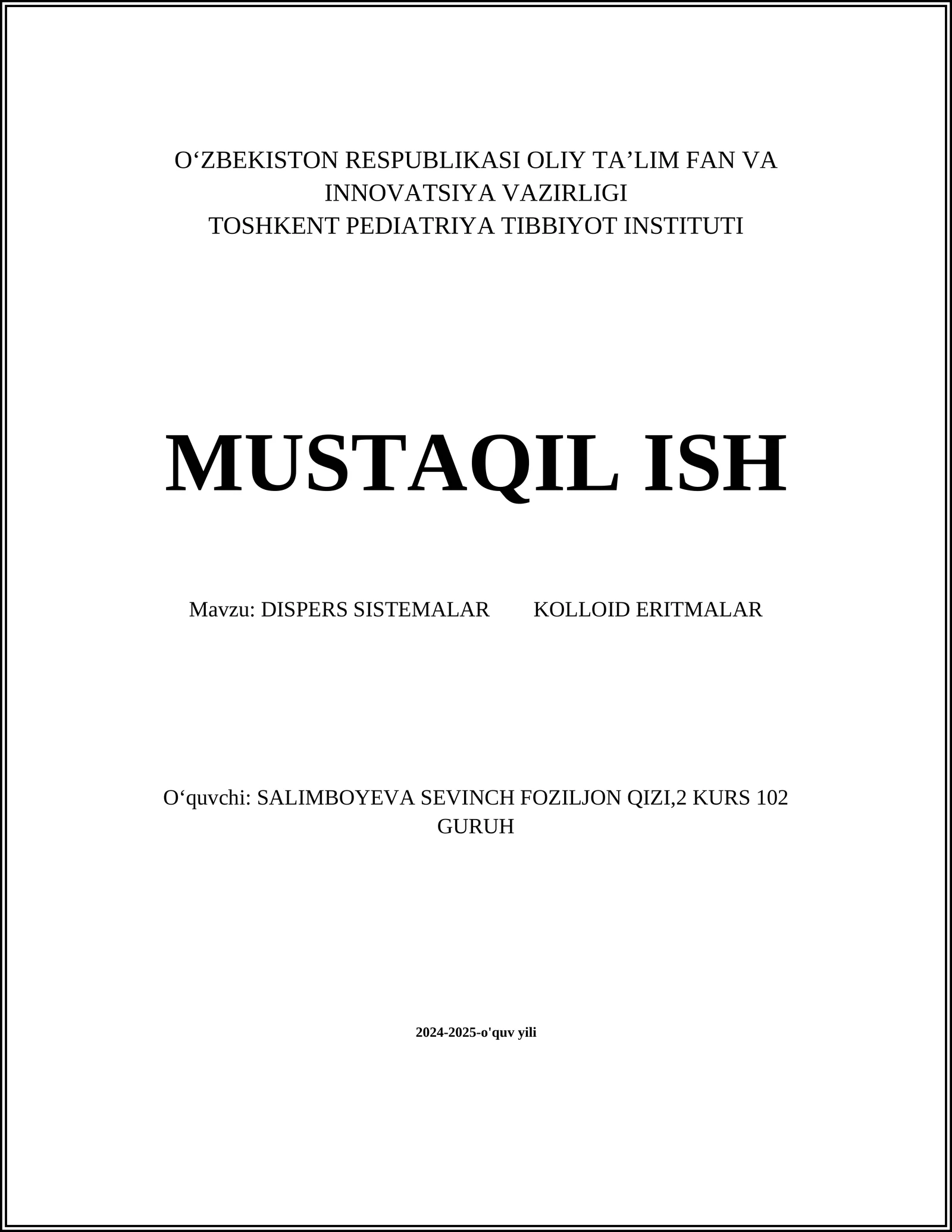 O'ZBEKISTON RESPUBLIKASI OLIY TA'LIM FAN VA INNOVATSIYA VAZIRLIGI
TOSHKENT PEDIATRIYA TIBBIYOT INSTITUTI

MUSTAQIL ISH

Mavzu: DISPERS SISTEMALAR KOLLOID ERITMALAR

O'quvchi: SALIMBOYEVA SEVINCH FOZILJON QIZI,2 KURS 102 GURUH

2024-2025-o'quv yili